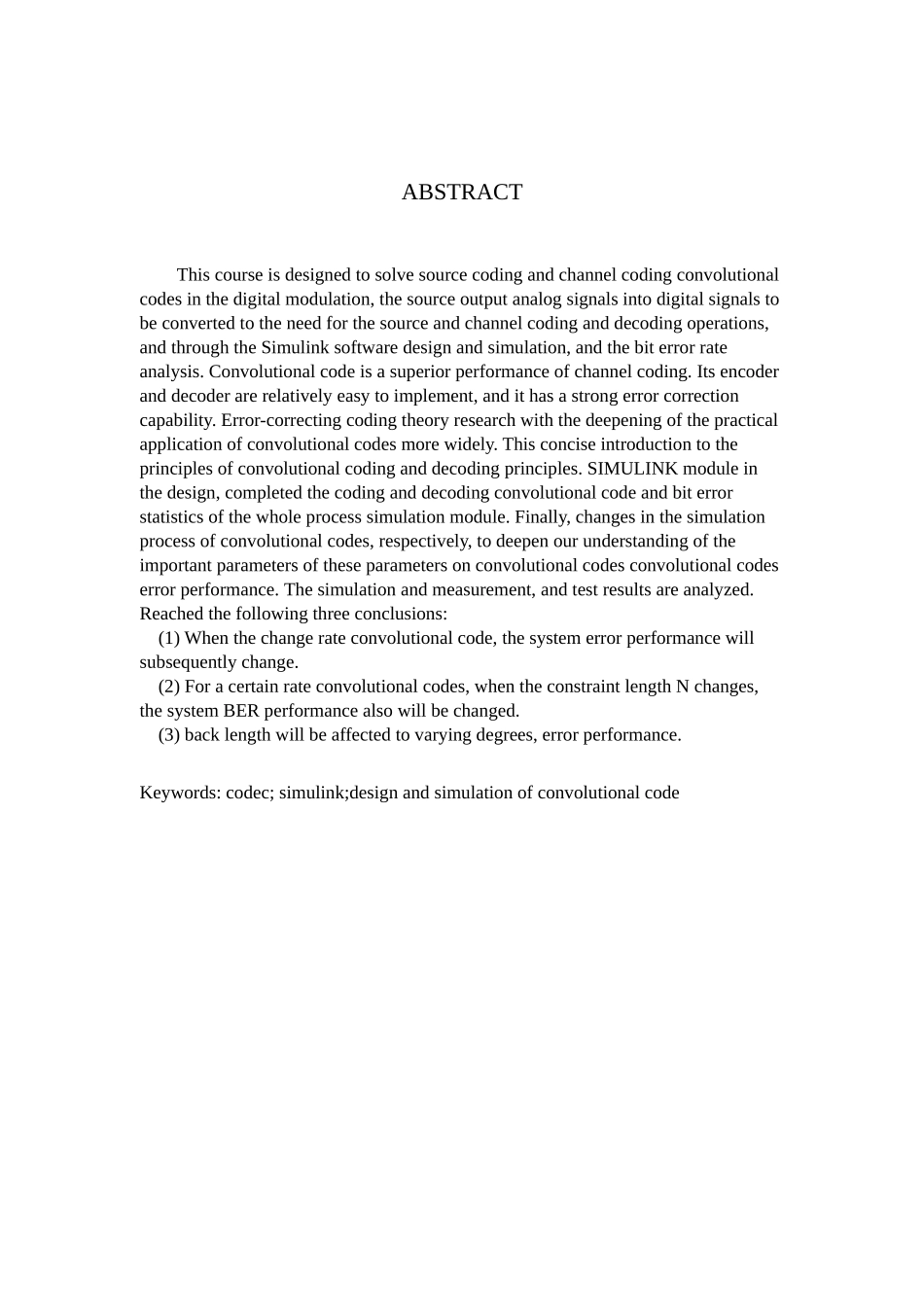 ABSTRACT

This course is designed to solve source coding and channel coding convolutional codes in the digital modulation, the source output analog signals into digital signals to be converted to the need for the source and channel coding and decoding operations, and through the Simulink software design and simulation, and the bit error rate analysis. Convolutional code is a superior performance of channel coding. Its encoder and decoder are relatively easy to implement, and it has a strong error correction capability. Error-correcting coding theory research with the deepening of the practical application of convolutional codes more widely. This concise introduction to the principles of convolutional coding and decoding principles. SIMULINK module in the design, completed the coding and decoding convolutional code and bit error statistics of the whole process simulation module. Finally, changes in the simulation process of convolutional codes, respectively, to deepen our understanding of the important parameters of these parameters on convolutional codes convolutional codes error performance. The simulation and measurement, and test results are analyzed. Reached the following three conclusions:
(1) When the change rate convolutional code, the system error performance will subsequently change.
(2) For a certain rate convolutional codes, when the constraint length N changes, the system BER performance also will be changed.
(3) back length will be affected to varying degrees, error performance.

Keywords: codec; simulink;design and simulation of convolutional code